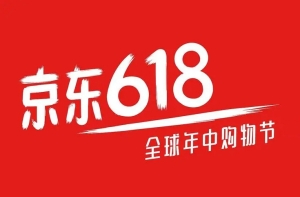 京东618
全球年中购物节